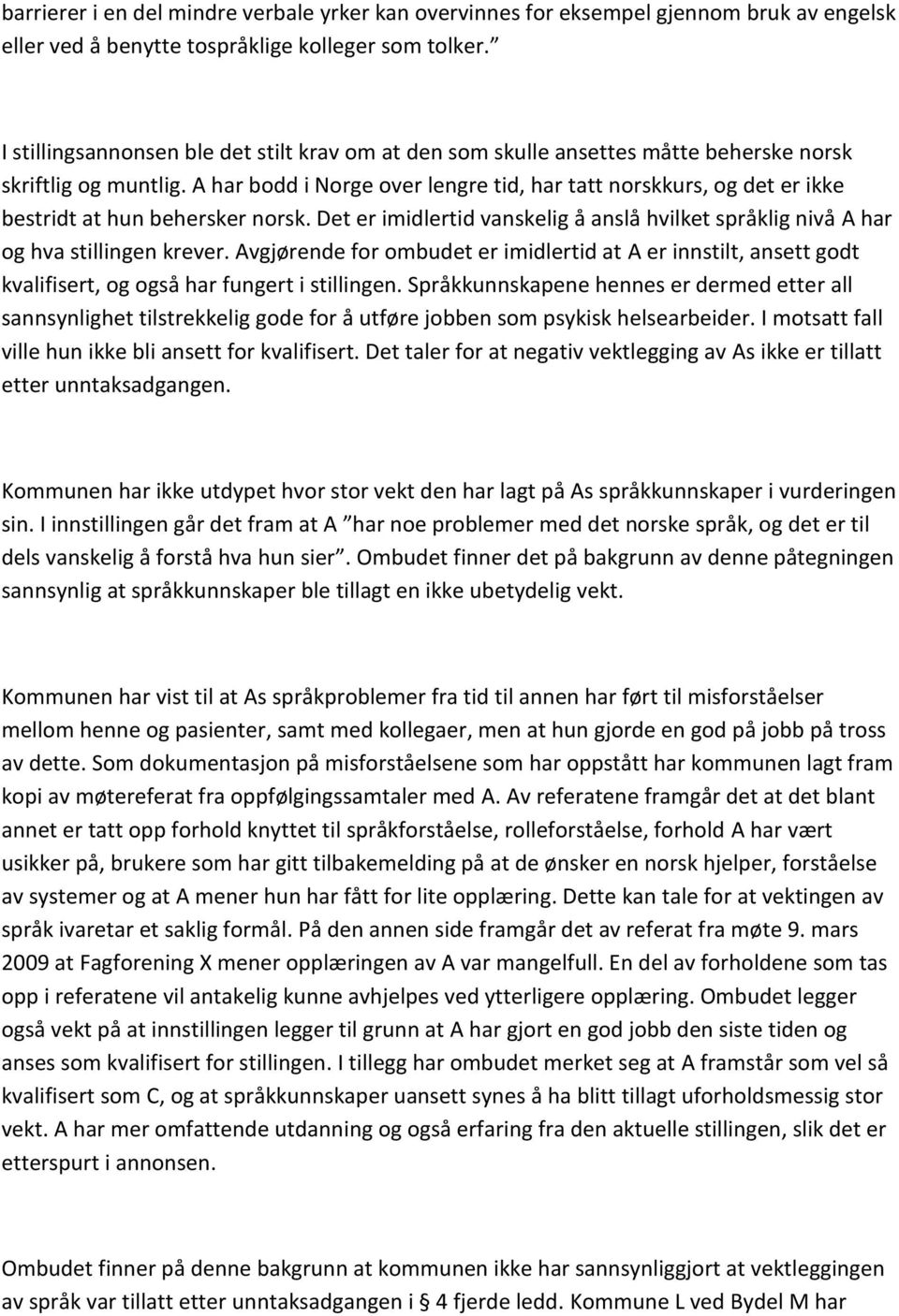 barrierer i en del mindre verbale yrker kan overvinnes for eksempel gjennom bruk av engelsk eller ved å benytte tospråklige kolleger som tolker.”

I stillingsannonsen ble det stilt krav om at den som skulle ansettes måtte beherske norsk skriftlig og muntlig. A har bodd i Norge over lengre tid, har tatt norskkurs, og det er ikke bestridt at hun behersker norsk. Det er imidlertid vanskelig å anslå hvilket språklig nivå A har og hva stillingen krever. Avgjørende for ombudet er imidlertid at A er innstilt, ansett godt kvalifisert, og også har fungert i stillingen. Språkkunnskapene hennes er dermed etter all sannsynlighet tilstrekkelig gode for å utføre jobben som psykisk helsearbeider. I motsatt fall ville hun ikke bli ansett for kvalifisert. Det taler for at negativ vektlegging av As ikke er tillatt etter unntaksadgangen.

Kommunen har ikke utdypet hvor stor vekt den har lagt på As språkkunnskaper i vurderingen sin. I innstillingen går det fram at A ”har noe problemer med det norske språk, og det er til dels vanskelig å forstå hva hun sier”. Ombudet finner det på bakgrunn av denne påtegningen sannsynlig at språkkunnskaper ble tillagt en ikke ubetydelig vekt.

Kommunen har vist til at As språkproblemer fra tid til annen har ført til misforståelser mellom henne og pasienter, samt med kollegaer, men at hun gjorde en god på jobb på tross av dette. Som dokumentasjon på misforståelsene som har oppstått har kommunen lagt fram kopi av møtereferat fra oppfølgingssamtaler med A. Av referatene framgår det at det blant annet er tatt opp forhold knyttet til språkforståelse, rolleforståelse, forhold A har vært usikker på, brukere som har gitt tilbakemelding på at de ønsker en norsk hjelper, forståelse av systemer og at A mener hun har fått for lite opplæring. Dette kan tale for at vektingen av språk ivaretar et saklig formål. På den annen side framgår det av referat fra møte 9. mars 2009 at Fagforening X mener opplæringen av A var mangelfull. En del av forholdene som tas opp i referatene vil antakelig kunne avhjelpes ved ytterligere opplæring. Ombudet legger også vekt på at innstillingen legger til grunn at A har gjort en god jobb den siste tiden og anses som kvalifisert for stillingen. I tillegg har ombudet merket seg at A framstår som vel så kvalifisert som C, og at språkkunnskaper uansett synes å ha blitt tillagt uforholdsmessig stor vekt. A har mer omfattende utdanning og også erfaring fra den aktuelle stillingen, slik det er etterspurt i annonsen.

Ombudet finner på denne bakgrunn at kommunen ikke har sannsynliggjort at vektleggingen av språk var tillatt etter unntaksadgangen i § 4 fjerde ledd. Kommune L ved Bydel M har